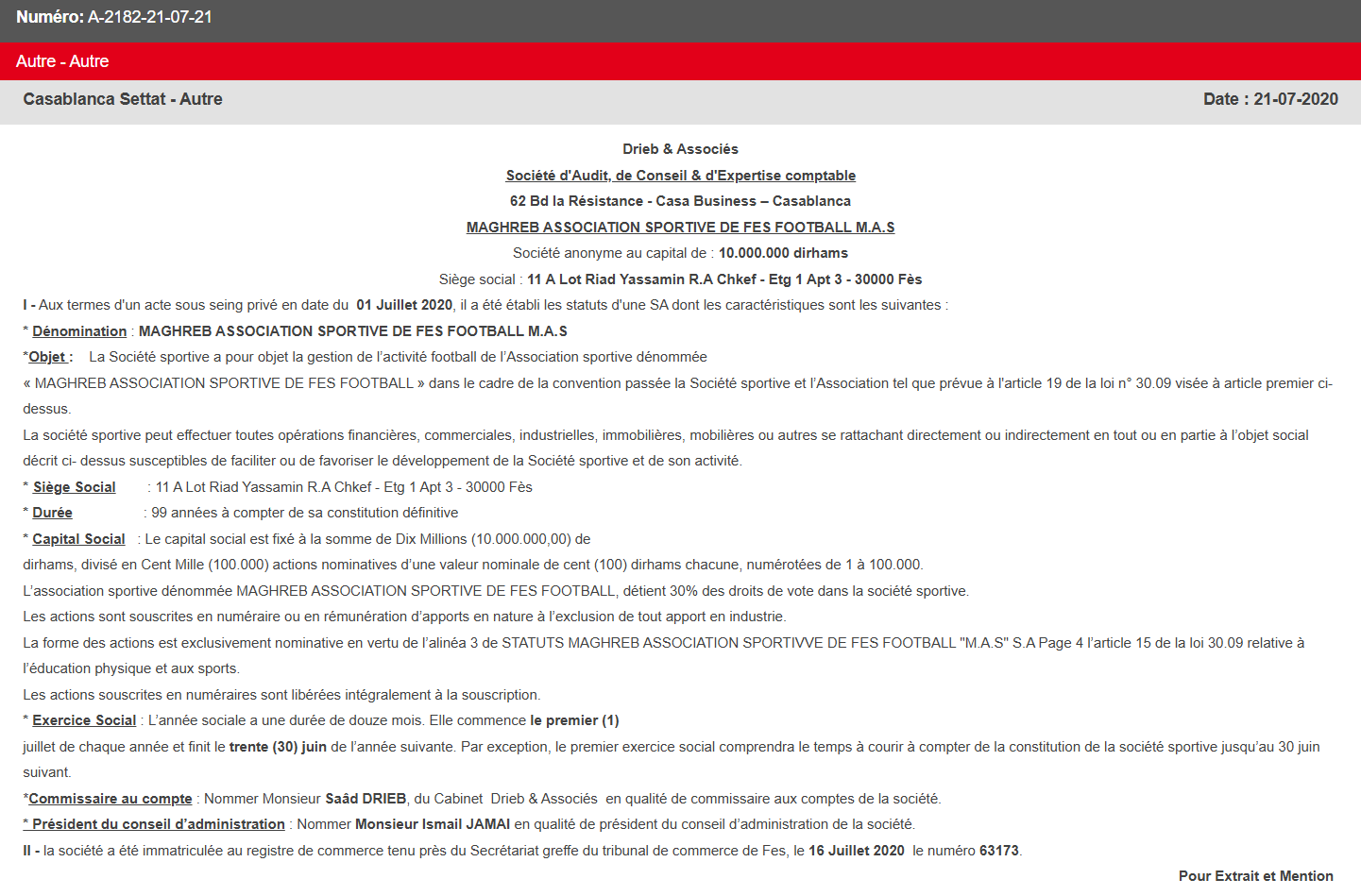 Numéro: A-2182-21-07-21

Autre - Autre

Casablanca Settat - Autre

Date : 21-07-2020

Drieb & Associés

Société d'Audit, de Conseil & d'Expertise comptable

62 Bd la Résistance - Casa Business – Casablanca

MAGHREB ASSOCIATION SPORTIVE DE FES FOOTBALL M.A.S

Société anonyme au capital de : 10.000.000 dirhams

Siège social : 11 A Lot Riad Yassamin R.A Chkef - Etg 1 Apt 3 - 30000 Fès

I - Aux termes d'un acte sous seing privé en date du 01 Juillet 2020, il a été établi les statuts d'une SA dont les caractéristiques sont les suivantes :

* Dénomination : MAGHREB ASSOCIATION SPORTIVE DE FES FOOTBALL M.A.S

*Objet : La Société sportive a pour objet la gestion de l'activité football de l'Association sportive dénommée

« MAGHREB ASSOCIATION SPORTIVE DE FES FOOTBALL » dans le cadre de la convention passée la Société sportive et l'Association tel que prévue à l'article 19 de la loi n° 30.09 visée à article premier ci-dessus.

La société sportive peut effectuer toutes opérations financières, commerciales, industrielles, immobilières, mobilières ou autres se rattachant directement ou indirectement en tout ou en partie à l'objet social décrit ci- dessus susceptibles de faciliter ou de favoriser le développement de la Société sportive et de son activité.

* Siège Social : 11 A Lot Riad Yassamin R.A Chkef - Etg 1 Apt 3 - 30000 Fès

* Durée : 99 années à compter de sa constitution définitive

* Capital Social : Le capital social est fixé à la somme de Dix Millions (10.000.000,00) de

dirhams, divisé en Cent Mille (100.000) actions nominatives d'une valeur nominale de cent (100) dirhams chacune, numérotées de 1 à 100.000.

L'association sportive dénommée MAGHREB ASSOCIATION SPORTIVE DE FES FOOTBALL, détient 30% des droits de vote dans la société sportive.

Les actions sont souscrites en numéraire ou en rémunération d'apports en nature à l'exclusion de tout apport en industrie.

La forme des actions est exclusivement nominative en vertu de l'alinéa 3 de STATUTS MAGHREB ASSOCIATION SPORTIVVE DE FES FOOTBALL "M.A.S" S.A Page 4 l'article 15 de la loi 30.09 relative à l'éducation physique et aux sports.

Les actions souscrites en numéraires sont libérées intégralement à la souscription.

* Exercice Social : L'année sociale a une durée de douze mois. Elle commence le premier (1)

juillet de chaque année et finit le trente (30) juin de l'année suivante. Par exception, le premier exercice social comprendra le temps à courir à compter de la constitution de la société sportive jusqu'au 30 juin suivant.

*Commissaire au compte : Nommer Monsieur Saâd DRIEB, du Cabinet Drieb & Associés en qualité de commissaire aux comptes de la société.

* Président du conseil d'administration : Nommer Monsieur Ismail JAMAI en qualité de président du conseil d'administration de la société.

II - la société a été immatriculée au registre de commerce tenu près du Secrétariat greffe du tribunal de commerce de Fes, le 16 Juillet 2020 le numéro 63173.

Pour Extrait et Mention